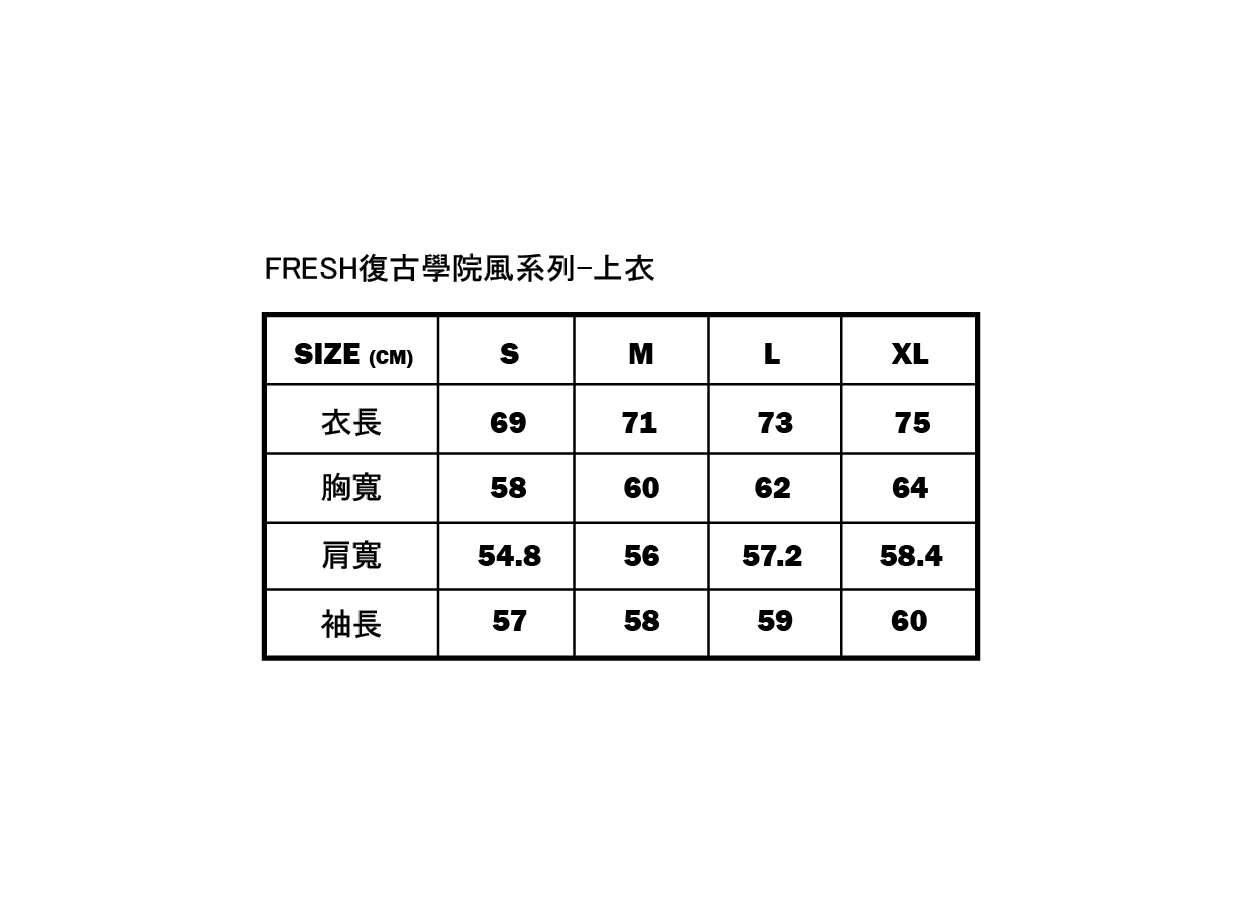 FRESH復古學院風系列-上衣

| SIZE (CM) | S | M | L | XL |
|---|---|---|---|---|
| 衣長 | 69 | 71 | 73 | 75 |
| 胸寬 | 58 | 60 | 62 | 64 |
| 肩寬 | 54.8 | 56 | 57.2 | 58.4 |
| 袖長 | 57 | 58 | 59 | 60 |